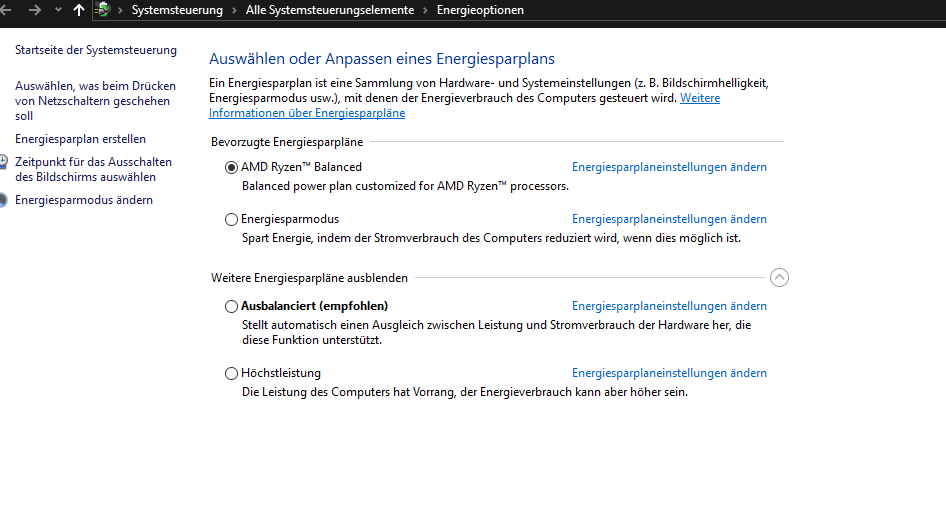 Systemsteuerung > Alle Systemsteuerungselemente > Energieoptionen

Startseite der Systemsteuerung

Auswählen, was beim Drücken von Netzschaltern geschehen soll

Energiesparplan erstellen

Zeitpunkt für das Ausschalten des Bildschirms auswählen

Energiesparmodus ändern

Auswählen oder Anpassen eines Energiesparplans

Ein Energiesparplan ist eine Sammlung von Hardware- und Systemeinstellungen (z. B. Bildschirmhelligkeit, Energiesparmodus usw.), mit denen der Energieverbrauch des Computers gesteuert wird. Weitere Informationen über Energiesparpläne

Bevorzugte Energiesparpläne

AMD Ryzen™ Balanced
Energiesparplaneinstellungen ändern
Balanced power plan customized for AMD Ryzen™ processors.

Energiesparmodus
Energiesparplaneinstellungen ändern
Spart Energie, indem der Stromverbrauch des Computers reduziert wird, wenn dies möglich ist.

Weitere Energiesparpläne ausblenden

Ausbalanciert (empfohlen)
Energiesparplaneinstellungen ändern
Stellt automatisch einen Ausgleich zwischen Leistung und Stromverbrauch der Hardware her, die diese Funktion unterstützt.

Höchstleistung
Energiesparplaneinstellungen ändern
Die Leistung des Computers hat Vorrang, der Energieverbrauch kann aber höher sein.